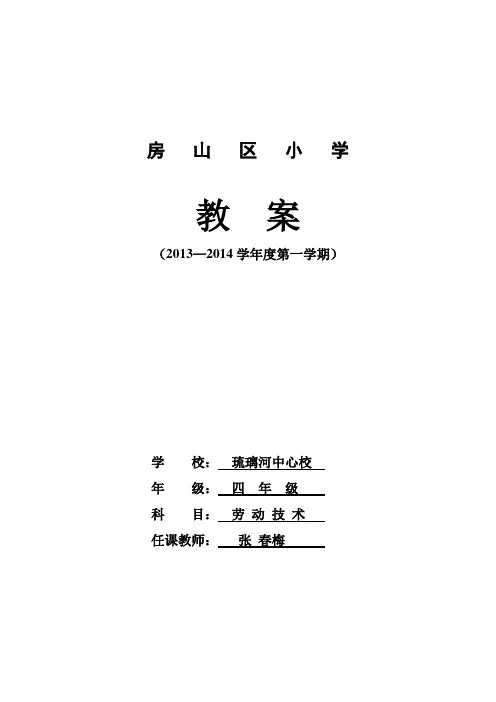 房 山 区 小 学

教 案

（2013—2014 学年度第一学期）

学 校： 琉璃河中心校

年 级： 四 年 级

科 目： 劳 动 技 术

任课教师： 张 春梅